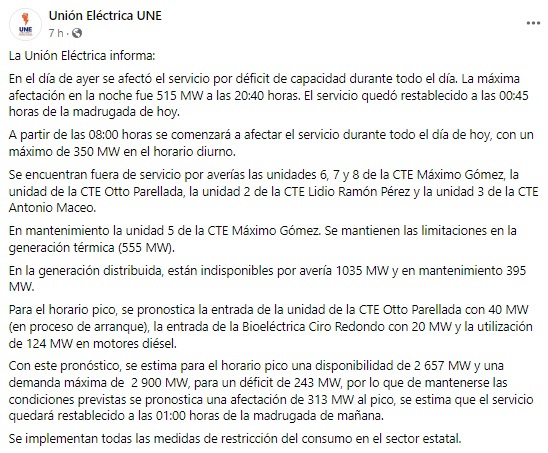 UNE

Unión Eléctrica UNE
7 h ·

...

La Unión Eléctrica informa:

En el día de ayer se afectó el servicio por déficit de capacidad durante todo el día. La máxima afectación en la noche fue 515 MW a las 20:40 horas. El servicio quedó restablecido a las 00:45 horas de la madrugada de hoy.

A partir de las 08:00 horas se comenzará a afectar el servicio durante todo el día de hoy, con un máximo de 350 MW en el horario diurno.

Se encuentran fuera de servicio por averías las unidades 6, 7 y 8 de la CTE Máximo Gómez, la unidad de la CTE Otto Parellada, la unidad 2 de la CTE Lidio Ramón Pérez y la unidad 3 de la CTE Antonio Maceo.

En mantenimiento la unidad 5 de la CTE Máximo Gómez. Se mantienen las limitaciones en la generación térmica (555 MW).

En la generación distribuida, están indisponibles por avería 1035 MW y en mantenimiento 395 MW.

Para el horario pico, se pronostica la entrada de la unidad de la CTE Otto Parellada con 40 MW (en proceso de arranque), la entrada de la Bioeléctrica Ciro Redondo con 20 MW y la utilización de 124 MW en motores diésel.

Con este pronóstico, se estima para el horario pico una disponibilidad de 2 657 MW y una demanda máxima de 2 900 MW, para un déficit de 243 MW, por lo que de mantenerse las condiciones previstas se pronostica una afectación de 313 MW al pico, se estima que el servicio quedará restablecido a las 01:00 horas de la madrugada de mañana.

Se implementan todas las medidas de restricción del consumo en el sector estatal.